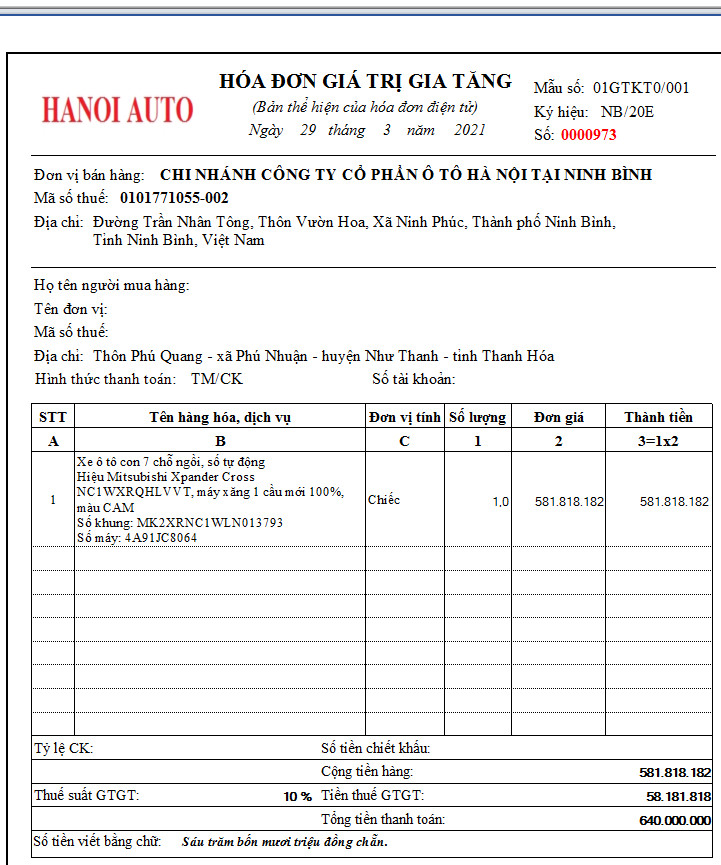 HANOI AUTO

HÓA ĐƠN GIÁ TRỊ GIA TĂNG
(Bản thể hiện của hóa đơn điện tử)
Ngày 29 tháng 3 năm 2021

Mẫu số: 01GTKT0/001
Ký hiệu: NB/20E
Số: 0000973

Đơn vị bán hàng: CHI NHÁNH CÔNG TY CỔ PHẦN Ô TÔ HÀ NỘI TẠI NINH BÌNH
Mã số thuế: 0101771055-002
Địa chỉ: Đường Trần Nhân Tông, Thôn Vườn Hoa, Xã Ninh Phúc, Thành phố Ninh Bình, Tỉnh Ninh Bình, Việt Nam

Họ tên người mua hàng:
Tên đơn vị:
Mã số thuế:
Địa chỉ: Thôn Phú Quang - xã Phú Nhuận - huyện Như Thanh - tỉnh Thanh Hóa
Hình thức thanh toán: TM/CK
Số tài khoản:

| STT | Tên hàng hóa, dịch vụ | Đơn vị tính | Số lượng | Đơn giá | Thành tiền |
|---|---|---|---|---|---|
| A | B | C | 1 | 2 | 3=1x2 |
| 1 | Xe ô tô con 7 chỗ ngồi, số tự động Hiệu Mitsubishi Xpander Cross NC1WXRQHLVVT, máy xăng 1 cầu mới 100%, màu CAM Số khung: MK2XRNC1WLN013793 Số máy: 4A91JC8064 | Chiếc | 1,0 | 581.818.182 | 581.818.182 |

Tỷ lệ CK:
Số tiền chiết khấu:
Cộng tiền hàng: 581.818.182
Thuế suất GTGT: 10 %
Tiền thuế GTGT: 58.181.818
Tổng tiền thanh toán: 640.000.000
Số tiền viết bằng chữ: Sáu trăm bốn mươi triệu đồng chẵn.